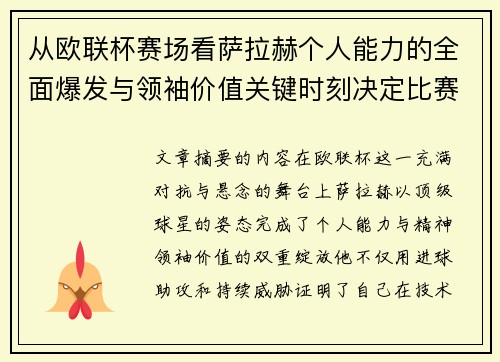 从欧联杯赛场看萨拉赫个人能力的全面爆发与领袖价值关键时刻决定比赛

文章摘要的内容在欧联杯这一充满对抗与悬念的舞台上萨拉赫以顶级球星的姿态完成了个人能力与精神领袖价值的双重绽放他不仅用进球助攻和持续威胁证明了自己在技术